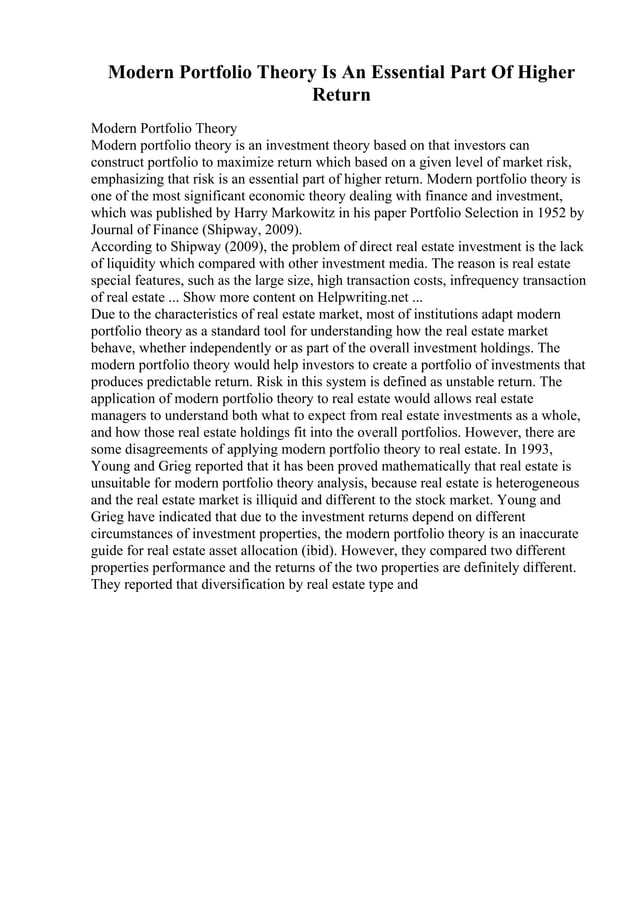 Modern Portfolio Theory Is An Essential Part Of Higher Return

Modern Portfolio Theory
Modern portfolio theory is an investment theory based on that investors can construct portfolio to maximize return which based on a given level of market risk, emphasizing that risk is an essential part of higher return. Modern portfolio theory is one of the most significant economic theory dealing with finance and investment, which was published by Harry Markowitz in his paper Portfolio Selection in 1952 by Journal of Finance (Shipway, 2009).
According to Shipway (2009), the problem of direct real estate investment is the lack of liquidity which compared with other investment media. The reason is real estate special features, such as the large size, high transaction costs, infrequency transaction of real estate ... Show more content on Helpwriting.net ...
Due to the characteristics of real estate market, most of institutions adapt modern portfolio theory as a standard tool for understanding how the real estate market behave, whether independently or as part of the overall investment holdings. The modern portfolio theory would help investors to create a portfolio of investments that produces predictable return. Risk in this system is defined as unstable return. The application of modern portfolio theory to real estate would allows real estate managers to understand both what to expect from real estate investments as a whole, and how those real estate holdings fit into the overall portfolios. However, there are some disagreements of applying modern portfolio theory to real estate. In 1993, Young and Grieg reported that it has been proved mathematically that real estate is unsuitable for modern portfolio theory analysis, because real estate is heterogeneous and the real estate market is illiquid and different to the stock market. Young and Grieg have indicated that due to the investment returns depend on different circumstances of investment properties, the modern portfolio theory is an inaccurate guide for real estate asset allocation (ibid). However, they compared two different properties performance and the returns of the two properties are definitely different. They reported that diversification by real estate type and